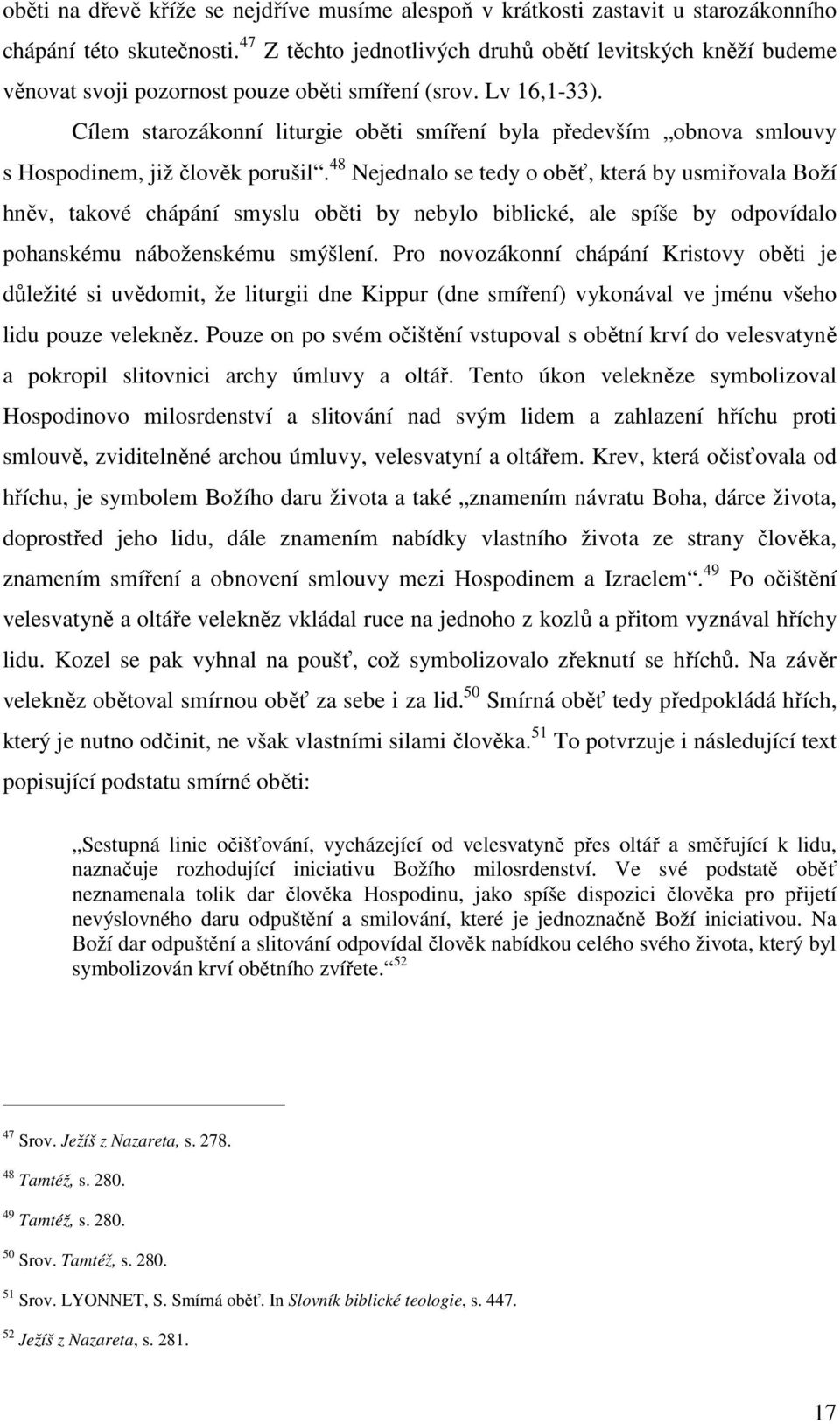 oběti na dřevě kříže se nejdříve musíme alespoň v krátkosti zastavit u starozákonního chápání této skutečnosti.$^{47}$ Z těchto jednotlivých druhů obětí levitských kněží budeme věnovat svoji pozornost pouze oběti smíření (srov. Lv 16,1-33).

Cílem starozákonní liturgie oběti smíření byla především „obnova smlouvy s Hospodinem, již člověk porušil“.$^{48}$ Nejednalo se tedy o oběť, která by usmiřovala Boží hněv, takové chápání smyslu oběti by nebylo biblické, ale spíše by odpovídalo pohanskému náboženskému smýšlení. Pro novozákonní chápání Kristovy oběti je důležité si uvědomit, že liturgii dne Kippur (dne smíření) vykonával ve jménu všeho lidu pouze velekněz. Pouze on po svém očištění vstupoval s obětní krví do velesvatyně a pokropil slitovnici archy úmluvy a oltář. Tento úkon velekněze symbolizoval Hospodinovo milosrdenství a slitování nad svým lidem a zahlazení hříchu proti smlouvě, zviditelněné archou úmluvy, velesvatyní a oltářem. Krev, která očisťovala od hříchu, je symbolem Božího daru života a také „znamením návratu Boha, dárce života, doprostřed jeho lidu, dále znamením nabídky vlastního života ze strany člověka, znamením smíření a obnovení smlouvy mezi Hospodinem a Izraelem“.$^{49}$ Po očištění velesvatyně a oltáře velekněz vkládal ruce na jednoho z kozlů a přitom vyznával hříchy lidu. Kozel se pak vyhnal na poušť, což symbolizovalo zřeknutí se hříchů. Na závěr velekněz obětoval smírnou oběť za sebe i za lid.$^{50}$ Smírná oběť tedy předpokládá hřích, který je nutno odčinit, ne však vlastními silami člověka.$^{51}$ To potvrzuje i následující text popisující podstatu smírné oběti:

„Sestupná linie očišťování, vycházející od velesvatyně přes oltář a směřující k lidu, naznačuje rozhodující iniciativu Božího milosrdenství. Ve své podstatě oběť neznamenala tolik dar člověka Hospodinu, jako spíše dispozici člověka pro přijetí nevýslovného daru odpuštění a smilování, které je jednoznačně Boží iniciativou. Na Boží dar odpuštění a slitování odpovídal člověk nabídkou celého svého života, který byl symbolizován krví obětního zvířete.“$^{52}$

$^{47}$ Srov. Ježíš z Nazareta, s. 278.

$^{48}$ Tamtéž, s. 280.

$^{49}$ Tamtéž, s. 280.

$^{50}$ Srov. Tamtéž, s. 280.

$^{51}$ Srov. LYONNET, S. Smírná oběť. In Slovník biblické teologie, s. 447.

$^{52}$ Ježíš z Nazareta, s. 281.

17